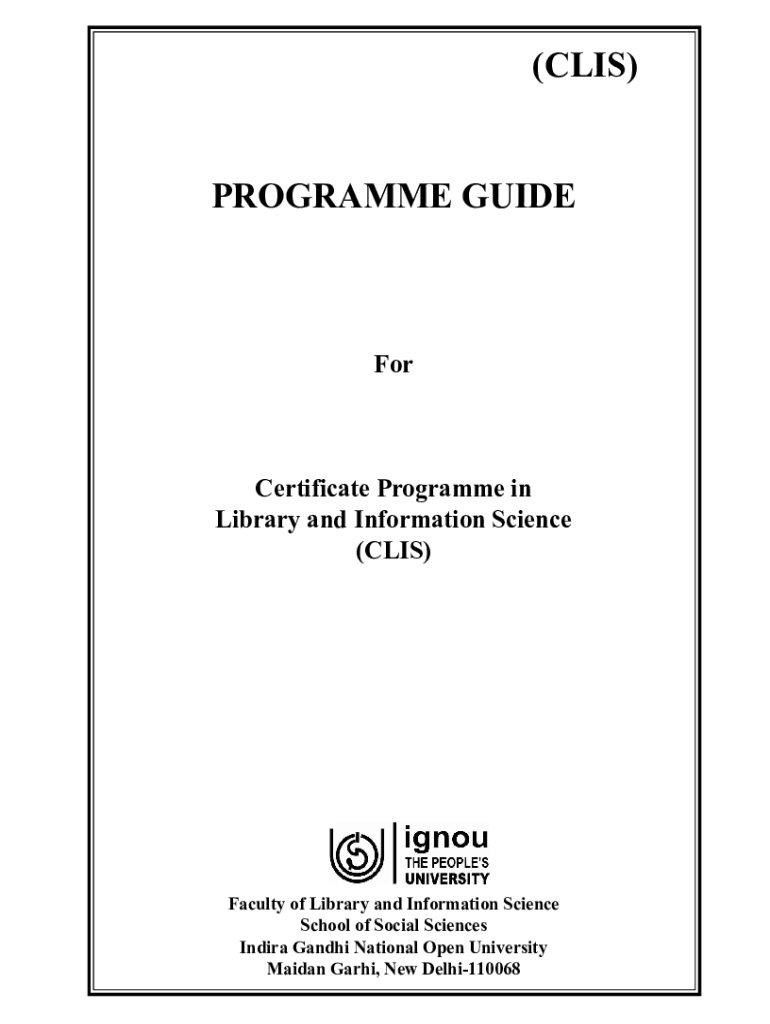 (CLIS)

PROGRAMME GUIDE

For

Certificate Programme in
Library and Information Science
(CLIS)

ignou
THE PEOPLE'S
UNIVERSITY

Faculty of Library and Information Science
School of Social Sciences
Indira Gandhi National Open University
Maidan Garhi, New Delhi-110068